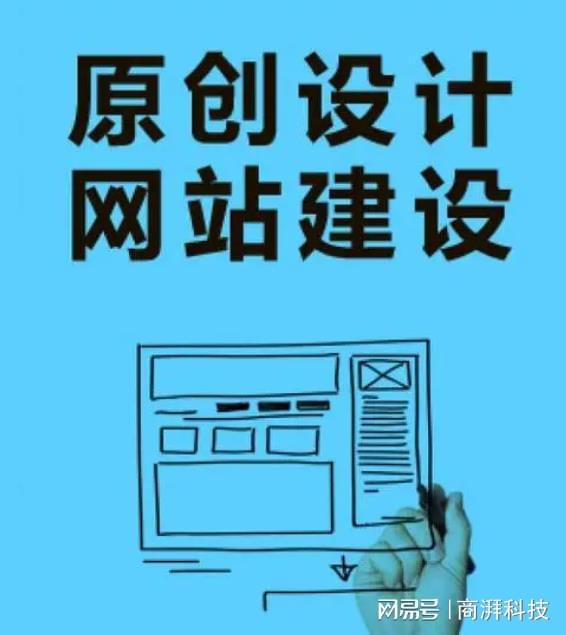 原创设计
网站建设

网易号 | 商湃科技